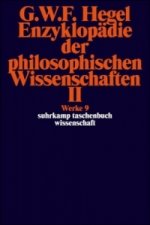 G.W.F. Hegel
Enzyklopädie der philosophischen Wissenschaften
II

Werke 9
suhrkamp taschenbuch wissenschaft